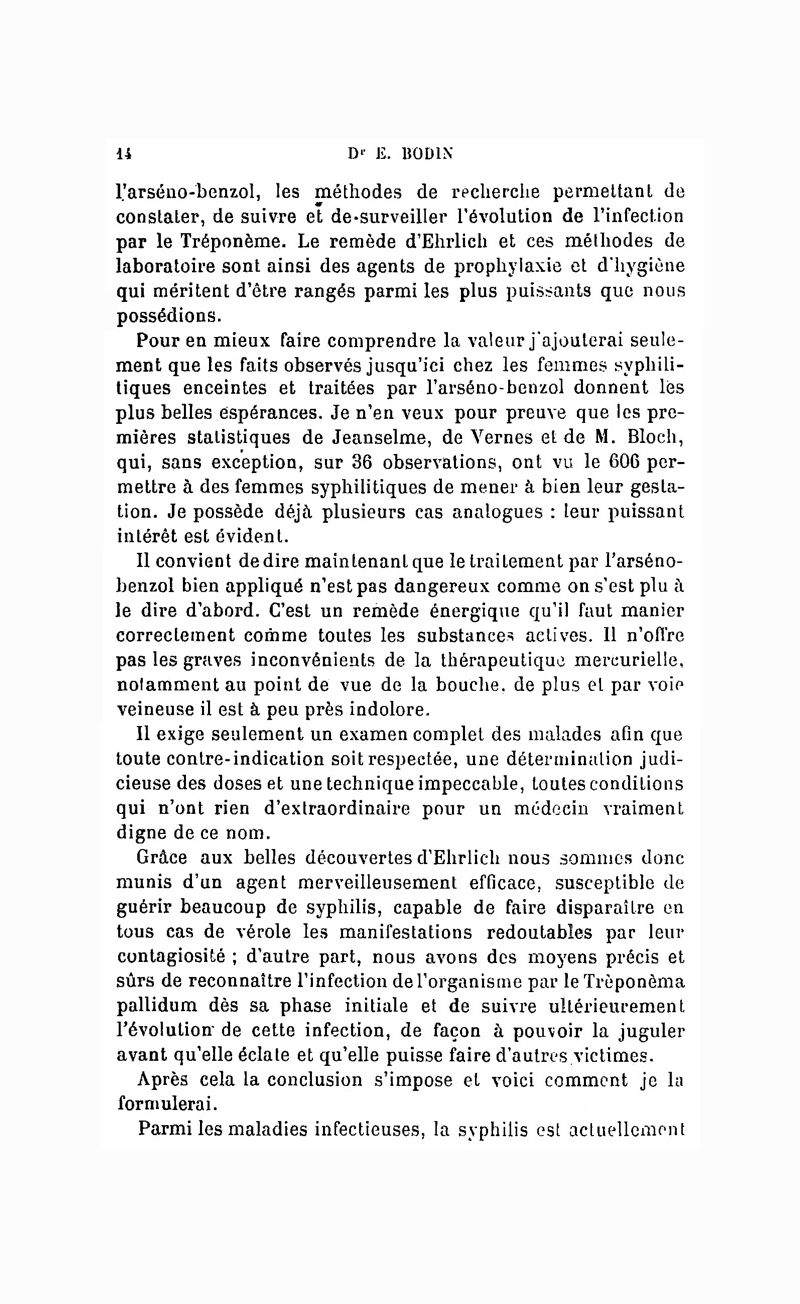 14 Dr E. BODIN

l'arséno-benzol, les méthodes de recherche permettant de constater, de suivre et de surveiller l'évolution de l'infection par le Tréponème. Le remède d'Ehrlich et ces méthodes de laboratoire sont ainsi des agents de prophylaxie et d'hygiène qui méritent d'être rangés parmi les plus puissants que nous possédions.

Pour en mieux faire comprendre la valeur j'ajouterai seulement que les faits observés jusqu'ici chez les femmes syphilitiques enceintes et traitées par l'arséno-benzol donnent les plus belles espérances. Je n'en veux pour preuve que les premières statistiques de Jeanselme, de Vernes et de M. Bloch, qui, sans exception, sur 36 observations, ont vu le 606 permettre à des femmes syphilitiques de mener à bien leur gestation. Je possède déjà plusieurs cas analogues : leur puissant intérêt est évident.

Il convient de dire maintenant que le traitement par l'arséno-benzol bien appliqué n'est pas dangereux comme on s'est plu à le dire d'abord. C'est un remède énergique qu'il faut manier correctement comme toutes les substances actives. Il n'offre pas les graves inconvénients de la thérapeutique mercurielle, notamment au point de vue de la bouche. de plus et par voie veineuse il est à peu près indolore.

Il exige seulement un examen complet des malades afin que toute contre-indication soit respectée, une détermination judicieuse des doses et une technique impeccable, toutes conditions qui n'ont rien d'extraordinaire pour un médecin vraiment digne de ce nom.

Grâce aux belles découvertes d'Ehrlich nous sommes donc munis d'un agent merveilleusement efficace, susceptible de guérir beaucoup de syphilis, capable de faire disparaître en tous cas de vérole les manifestations redoutables par leur contagiosité ; d'autre part, nous avons des moyens précis et sûrs de reconnaître l'infection de l'organisme par le Trèponèma pallidum dès sa phase initiale et de suivre ultérieurement l'évolution de cette infection, de façon à pouvoir la juguler avant qu'elle éclate et qu'elle puisse faire d'autres victimes.

Après cela la conclusion s'impose et voici comment je la formulerai.

Parmi les maladies infectieuses, la syphilis est actuellement